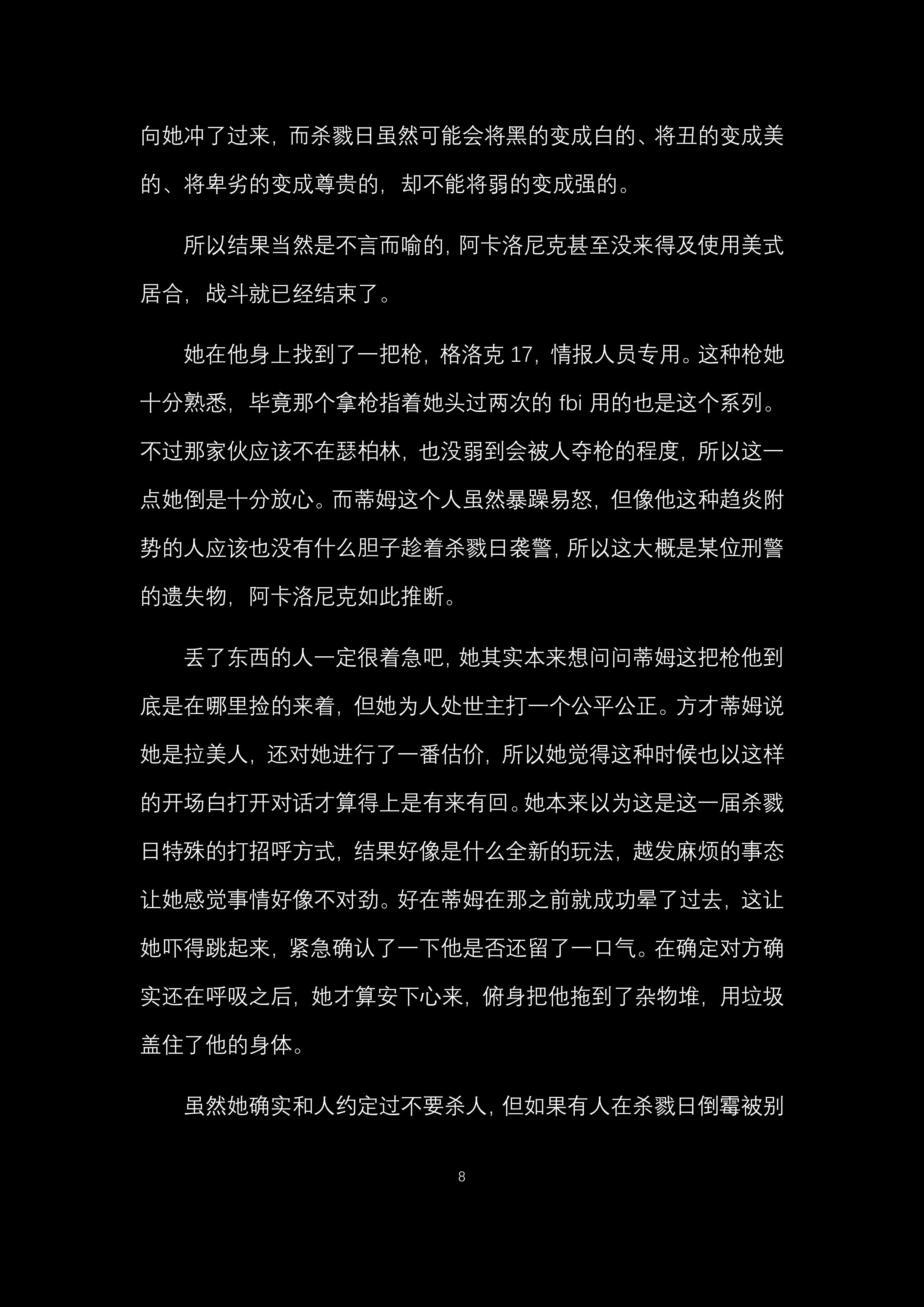 向她冲了过来，而杀戮日虽然可能会将黑的变成白的、将丑的变成美的、将卑劣的变成尊贵的，却不能将弱的变成强的。

所以结果当然是不言而喻的，阿卡洛尼克甚至没来得及使用美式居合，战斗就已经结束了。

她在他身上找到了一把枪，格洛克 17，情报人员专用。这种枪她十分熟悉，毕竟那个拿枪指着她头过两次的 fbi 用的也是这个系列。不过那家伙应该不在瑟柏林，也没弱到会被人夺枪的程度，所以这一点她倒是十分放心。而蒂姆这个人虽然暴躁易怒，但像他这种趋炎附势的人应该也没有什么胆子趁着杀戮日袭警，所以这大概是某位刑警的遗失物，阿卡洛尼克如此推断。

丢了东西的人一定很着急吧，她其实本来想问问蒂姆这把枪他到底是在哪里捡的来着，但她为人处世主打一个公平公正。方才蒂姆说她是拉美人，还对她进行了一番估价，所以她觉得这种时候也以这样的开场白打开对话才算得上是有来有回。她本来以为这是这一届杀戮日特殊的打招呼方式，结果好像是什么全新的玩法，越发麻烦的事态让她感觉事情好像不对劲。好在蒂姆在那之前就成功晕了过去，这让她吓得跳起来，紧急确认了一下他是否还留了一口气。在确定对方确实还在呼吸之后，她才算安下心来，俯身把他拖到了杂物堆，用垃圾盖住了他的身体。

虽然她确实和人约定过不要杀人，但如果有人在杀戮日倒霉被别

8